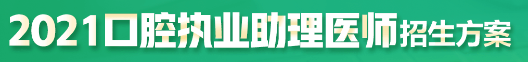 2021口腔执业助理医师招生方案